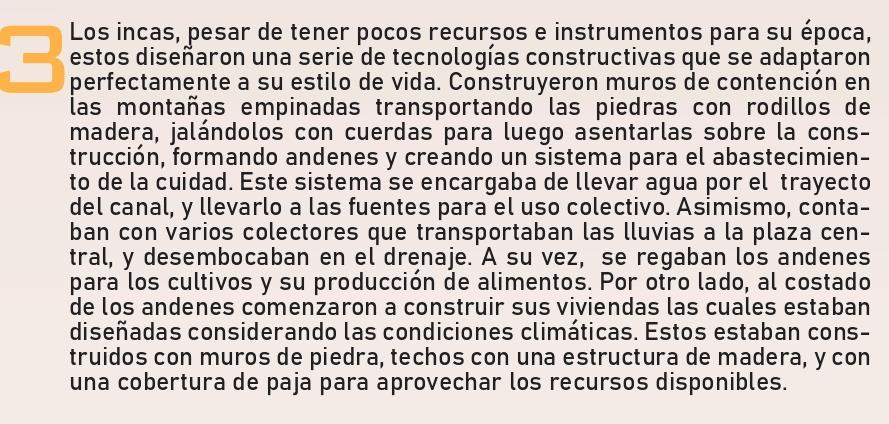 3

Los incas, pesar de tener pocos recursos e instrumentos para su época, estos diseñaron una serie de tecnologías constructivas que se adaptaron perfectamente a su estilo de vida. Construyeron muros de contención en las montañas empinadas transportando las piedras con rodillos de madera, jalándolos con cuerdas para luego asentarlas sobre la construcción, formando andenes y creando un sistema para el abastecimiento de la cuidad. Este sistema se encargaba de llevar agua por el trayecto del canal, y llevarlo a las fuentes para el uso colectivo. Asimismo, contaban con varios colectores que transportaban las lluvias a la plaza central, y desembocaban en el drenaje. A su vez, se regaban los andenes para los cultivos y su producción de alimentos. Por otro lado, al costado de los andenes comenzaron a construir sus viviendas las cuales estaban diseñadas considerando las condiciones climáticas. Estos estaban construidos con muros de piedra, techos con una estructura de madera, y con una cobertura de paja para aprovechar los recursos disponibles.